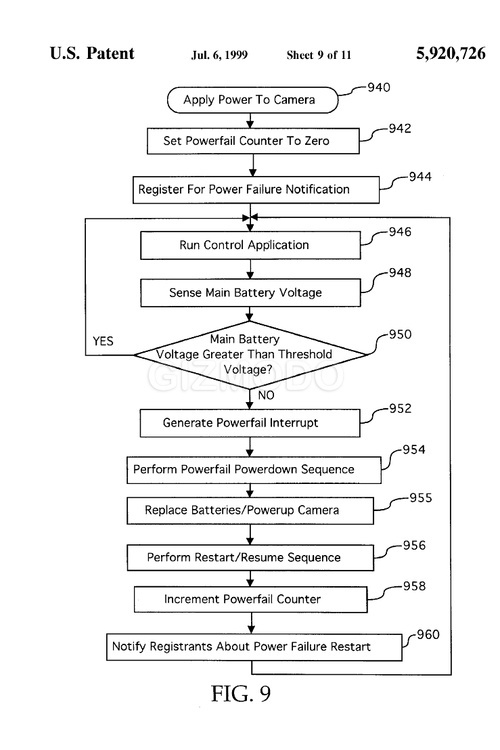 U.S. Patent Jul. 6, 1999 Sheet 9 of 11 5,920,726

Apply Power To Camera
940

Set Powerfail Counter To Zero
942

Register For Power Failure Notification
944

Run Control Application
946

Sense Main Battery Voltage
948

YES

Main Battery Voltage Greater Than Threshold Voltage?
950

GIZMODO

NO

Generate Powerfail Interrupt
952

Perform Powerfail Powerdown Sequence
954

Replace Batteries/Powerup Camera
955

Perform Restart/Resume Sequence
956

Increment Powerfail Counter
958

Notify Registrants About Power Failure Restart
960

FIG. 9